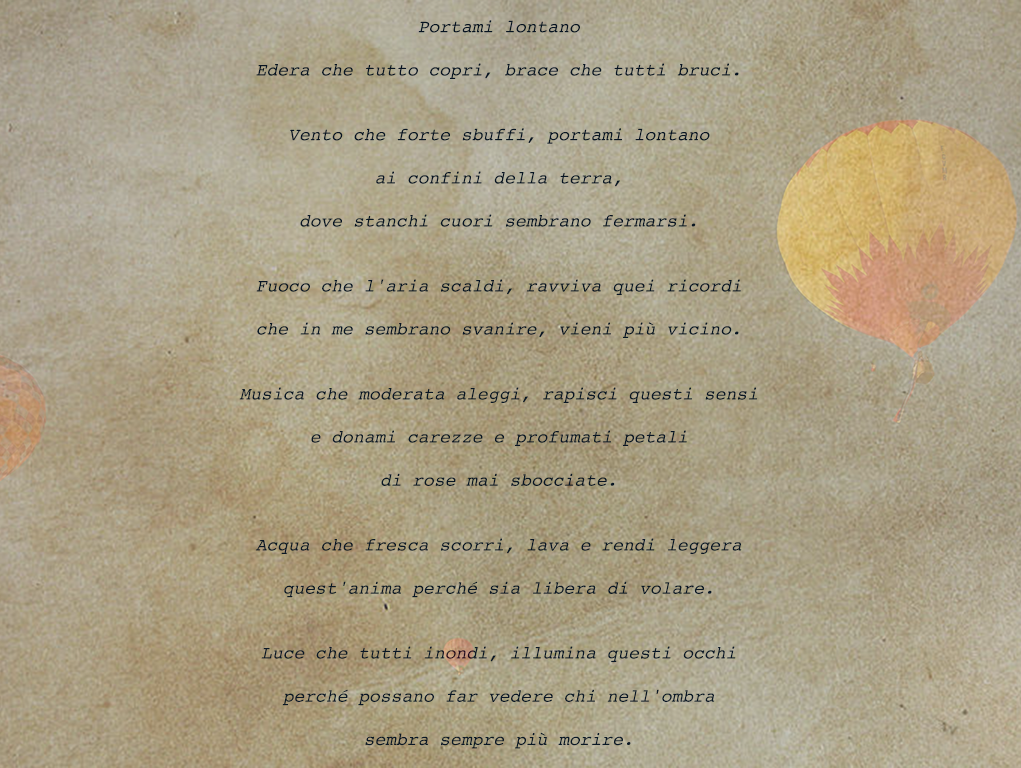 Portami lontano

Edera che tutto copri, brace che tutti bruci.

Vento che forte sbuffi, portami lontano
ai confini della terra,
dove stanchi cuori sembrano fermarsi.

Fuoco che l'aria scaldi, ravviva quei ricordi
che in me sembrano svanire, vieni più vicino.

Musica che moderata aleggi, rapisci questi sensi
e donami carezze e profumati petali
di rose mai sbocciate.

Acqua che fresca scorri, lava e rendi leggera
quest'anima perché sia libera di volare.

Luce che tutti inondi, illumina questi occhi
perché possano far vedere chi nell'ombra
sembra sempre più morire.